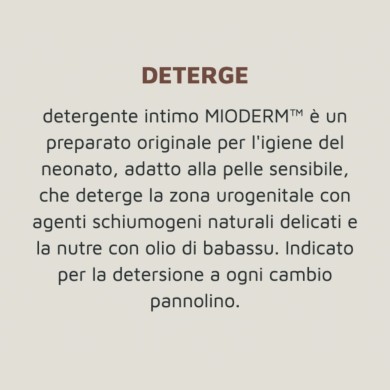 DETERGE

detergente intimo MIODERM™ è un preparato originale per l'igiene del neonato, adatto alla pelle sensibile, che deterge la zona urogenitale con agenti schiumogeni naturali delicati e la nutre con olio di babassu. Indicato per la detersione a ogni cambio pannolino.